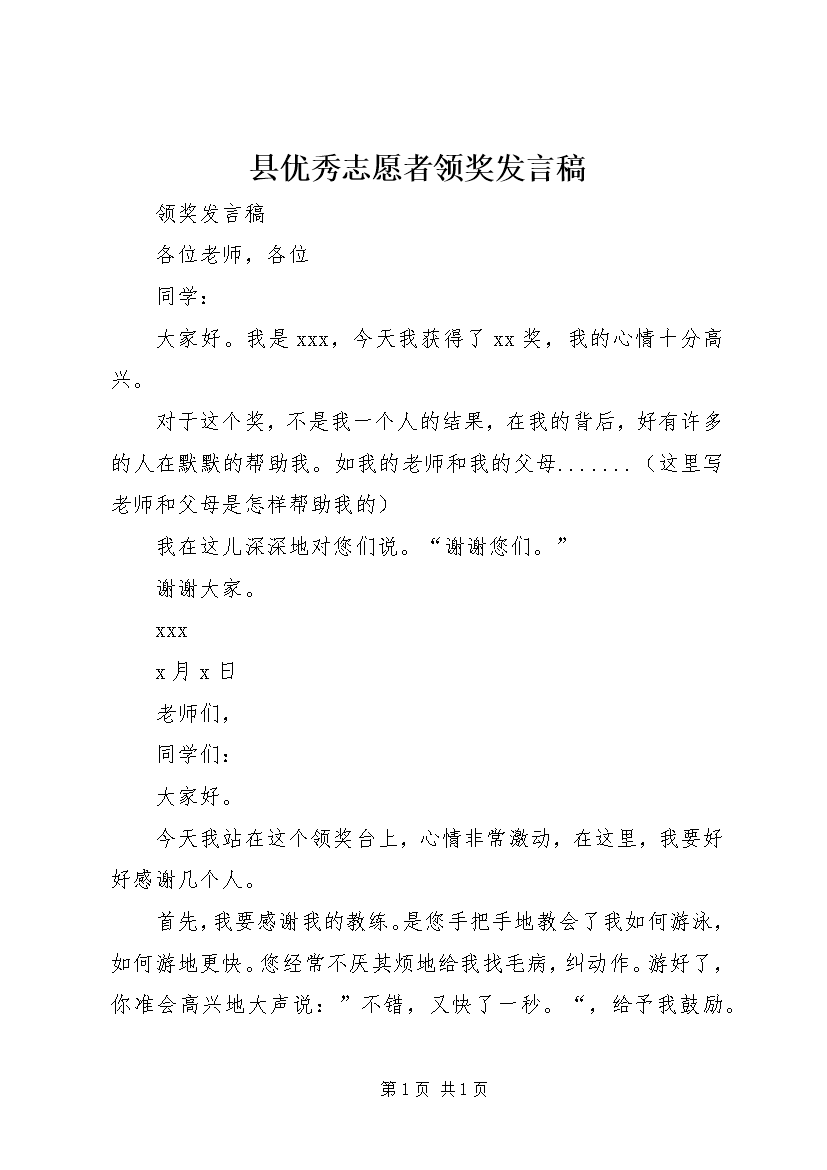 县优秀志愿者领奖发言稿

领奖发言稿

各位老师，各位

同学：

大家好。我是xxx，今天我获得了xx奖，我的心情十分高兴。

对于这个奖，不是我一个人的结果，在我的背后，好有许多的人在默默的帮助我。如我的老师和我的父母.......（这里写老师和父母是怎样帮助我的）

我在这儿深深地对您们说。“谢谢您们。”

谢谢大家。

xxx

x月x日

老师们，

同学们：

大家好。

今天我站在这个领奖台上，心情非常激动，在这里，我要好好感谢几个人。

首先，我要感谢我的教练。是您手把手地教会了我如何游泳，如何游地更快。您经常不厌其烦地给我找毛病，纠动作。游好了，你准会高兴地大声说：”不错，又快了一秒。“，给予我鼓励。

第1页 共1页